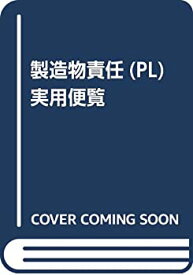 製造物責任 (PL)
実用便覧

COVER COMING SOON